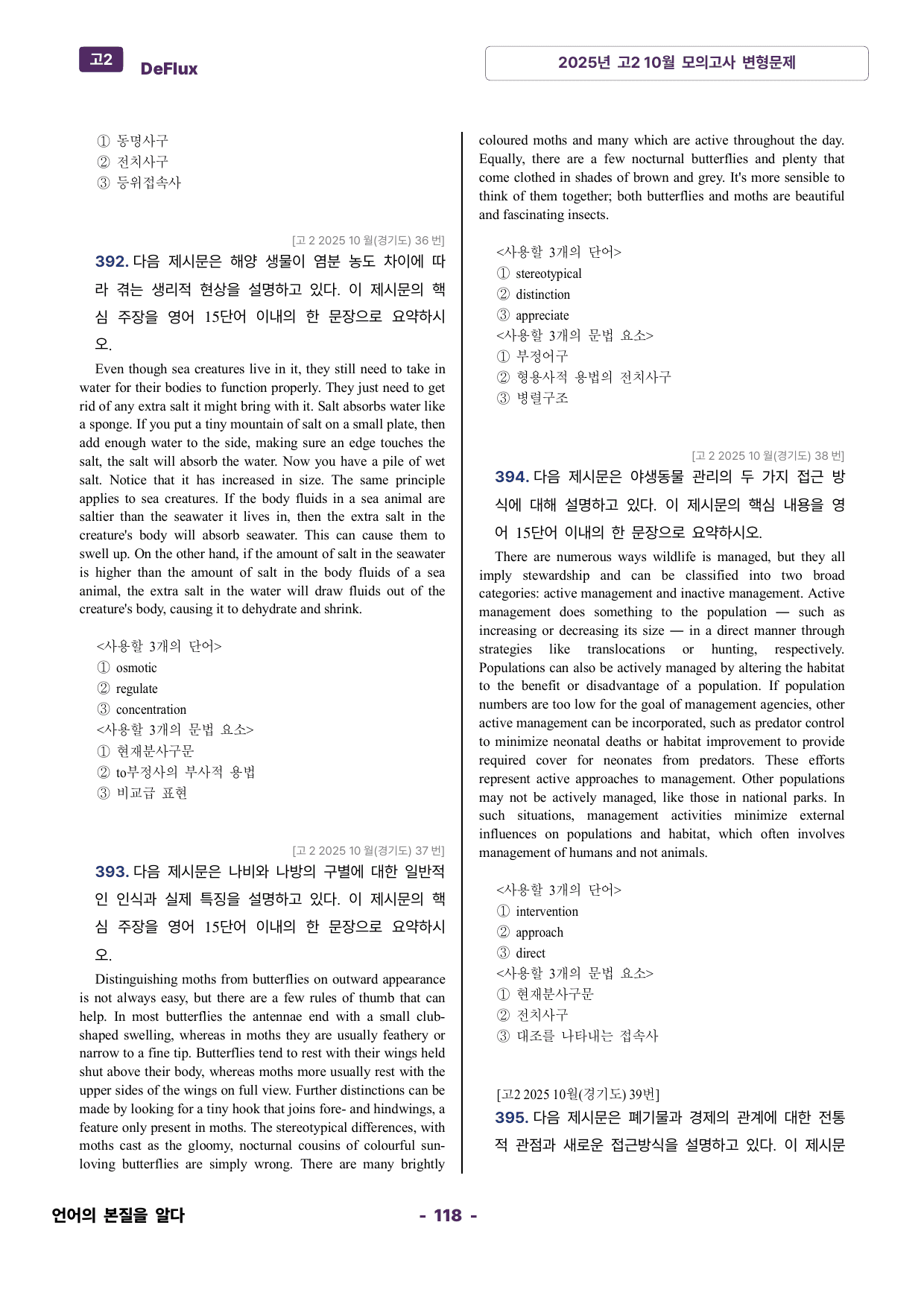 고2 DeFlux

2025년 고2 10월 모의고사 변형문제

① 동명사구
② 전치사구
③ 등위접속사

[고 2 2025 10 월(경기도) 36 번]

392. 다음 제시문은 해양 생물이 염분 농도 차이에 따라 겪는 생리적 현상을 설명하고 있다. 이 제시문의 핵심 주장을 영어 15단어 이내의 한 문장으로 요약하시오.

Even though sea creatures live in it, they still need to take in water for their bodies to function properly. They just need to get rid of any extra salt it might bring with it. Salt absorbs water like a sponge. If you put a tiny mountain of salt on a small plate, then add enough water to the side, making sure an edge touches the salt, the salt will absorb the water. Now you have a pile of wet salt. Notice that it has increased in size. The same principle applies to sea creatures. If the body fluids in a sea animal are saltier than the seawater it lives in, then the extra salt in the creature's body will absorb seawater. This can cause them to swell up. On the other hand, if the amount of salt in the seawater is higher than the amount of salt in the body fluids of a sea animal, the extra salt in the water will draw fluids out of the creature's body, causing it to dehydrate and shrink.

<사용할 3개의 단어>
① osmotic
② regulate
③ concentration
<사용할 3개의 문법 요소>
① 현재분사구문
② to부정사의 부사적 용법
③ 비교급 표현

[고 2 2025 10 월(경기도) 37 번]

393. 다음 제시문은 나비와 나방의 구별에 대한 일반적인 인식과 실제 특징을 설명하고 있다. 이 제시문의 핵심 주장을 영어 15단어 이내의 한 문장으로 요약하시오.

Distinguishing moths from butterflies on outward appearance is not always easy, but there are a few rules of thumb that can help. In most butterflies the antennae end with a small club-shaped swelling, whereas in moths they are usually feathery or narrow to a fine tip. Butterflies tend to rest with their wings held shut above their body, whereas moths more usually rest with the upper sides of the wings on full view. Further distinctions can be made by looking for a tiny hook that joins fore- and hindwings, a feature only present in moths. The stereotypical differences, with moths cast as the gloomy, nocturnal cousins of colourful sun-loving butterflies are simply wrong. There are many brightly coloured moths and many which are active throughout the day. Equally, there are a few nocturnal butterflies and plenty that come clothed in shades of brown and grey. It's more sensible to think of them together; both butterflies and moths are beautiful and fascinating insects.

<사용할 3개의 단어>
① stereotypical
② distinction
③ appreciate
<사용할 3개의 문법 요소>
① 부정어구
② 형용사적 용법의 전치사구
③ 병렬구조

[고 2 2025 10 월(경기도) 38 번]

394. 다음 제시문은 야생동물 관리의 두 가지 접근 방식에 대해 설명하고 있다. 이 제시문의 핵심 내용을 영어 15단어 이내의 한 문장으로 요약하시오.

There are numerous ways wildlife is managed, but they all imply stewardship and can be classified into two broad categories: active management and inactive management. Active management does something to the population — such as increasing or decreasing its size — in a direct manner through strategies like translocations or hunting, respectively. Populations can also be actively managed by altering the habitat to the benefit or disadvantage of a population. If population numbers are too low for the goal of management agencies, other active management can be incorporated, such as predator control to minimize neonatal deaths or habitat improvement to provide required cover for neonates from predators. These efforts represent active approaches to management. Other populations may not be actively managed, like those in national parks. In such situations, management activities minimize external influences on populations and habitat, which often involves management of humans and not animals.

<사용할 3개의 단어>
① intervention
② approach
③ direct
<사용할 3개의 문법 요소>
① 현재분사구문
② 전치사구
③ 대조를 나타내는 접속사

[고2 2025 10월(경기도) 39번]

395. 다음 제시문은 폐기물과 경제의 관계에 대한 전통적 관점과 새로운 접근방식을 설명하고 있다. 이 제시문

언어의 본질을 알다

- 118 -